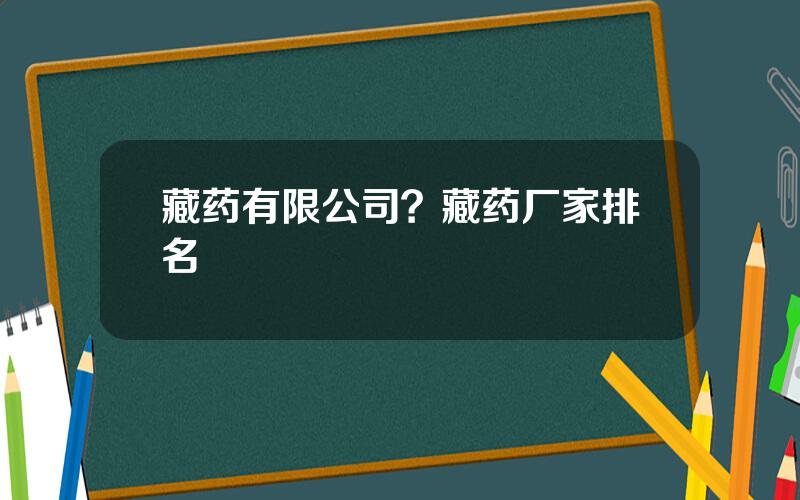 藏药有限公司？藏药厂家排名